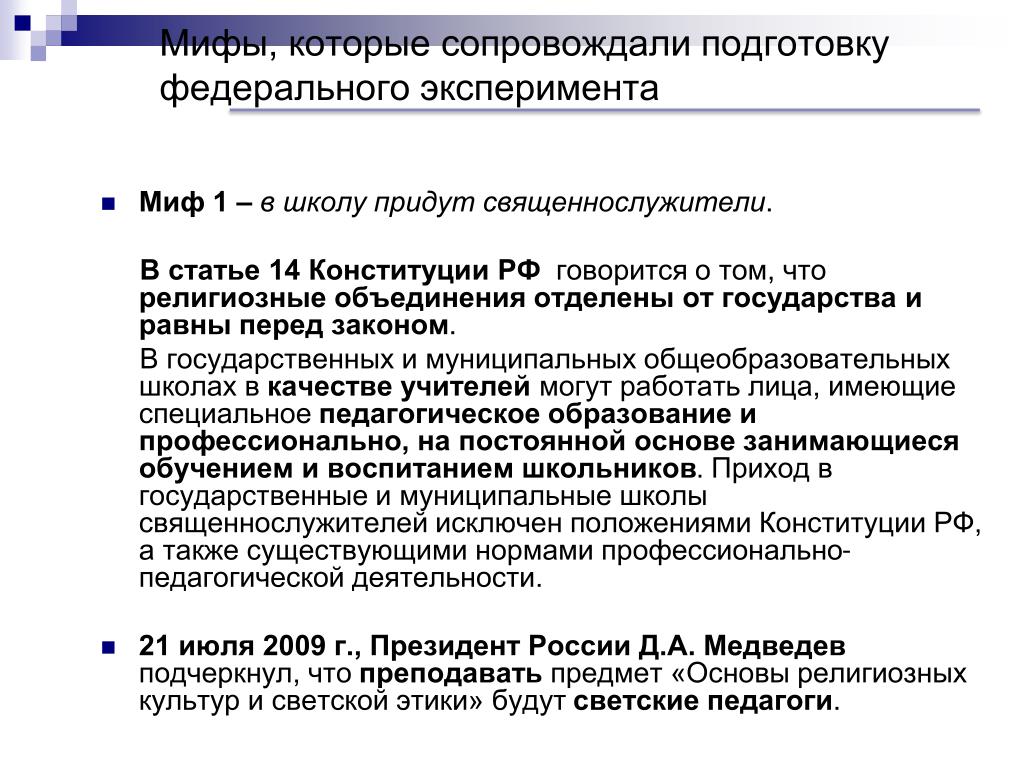 Мифы, которые сопровождали подготовку федерального эксперимента

Миф 1 – в школу придут священнослужители.

В статье 14 Конституции РФ говорится о том, что религиозные объединения отделены от государства и равны перед законом.

В государственных и муниципальных общеобразовательных школах в качестве учителей могут работать лица, имеющие специальное педагогическое образование и профессионально, на постоянной основе занимающиеся обучением и воспитанием школьников. Приход в государственные и муниципальные школы священнослужителей исключен положениями Конституции РФ, а также существующими нормами профессионально-педагогической деятельности.

21 июля 2009 г., Президент России Д.А. Медведев подчеркнул, что преподавать предмет «Основы религиозных культур и светской этики» будут светские педагоги.